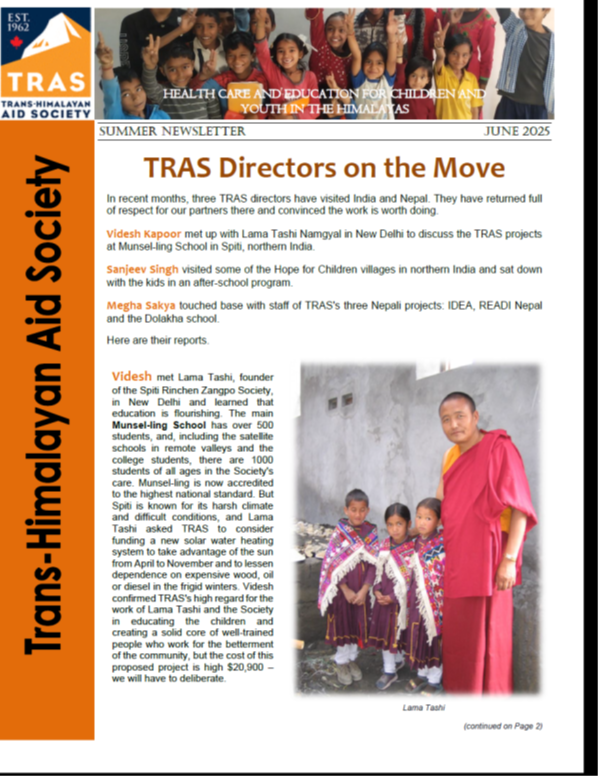 EST. 1962

TRAS

TRANS-HIMALAYAN AID SOCIETY

HEALTH CARE AND EDUCATION FOR CHILDREN AND YOUTH IN THE HIMALAYAS

Trans-Himalayan Aid Society

SUMMER NEWSLETTER

JUNE 2025

TRAS Directors on the Move

In recent months, three TRAS directors have visited India and Nepal. They have returned full of respect for our partners there and convinced the work is worth doing.

Videsh Kapoor met up with Lama Tashi Namgyal in New Delhi to discuss the TRAS projects at Munsel-ling School in Spiti, northern India.

Sanjeev Singh visited some of the Hope for Children villages in northern India and sat down with the kids in an after-school program.

Megha Sakya touched base with staff of TRAS's three Nepali projects: IDEA, READI Nepal and the Dolakha school.

Here are their reports.

Videsh met Lama Tashi, founder of the Spiti Rinchen Zangpo Society, in New Delhi and learned that education is flourishing. The main Munsel-ling School has over 500 students, and, including the satellite schools in remote valleys and the college students, there are 1000 students of all ages in the Society's care. Munsel-ling is now accredited to the highest national standard. But Spiti is known for its harsh climate and difficult conditions, and Lama Tashi asked TRAS to consider funding a new solar water heating system to take advantage of the sun from April to November and to lessen dependence on expensive wood, oil or diesel in the frigid winters. Videsh confirmed TRAS's high regard for the work of Lama Tashi and the Society in educating the children and creating a solid core of well-trained people who work for the betterment of the community, but the cost of this proposed project is high $20,900 – we will have to deliberate.

Lama Tashi

(continued on Page 2)